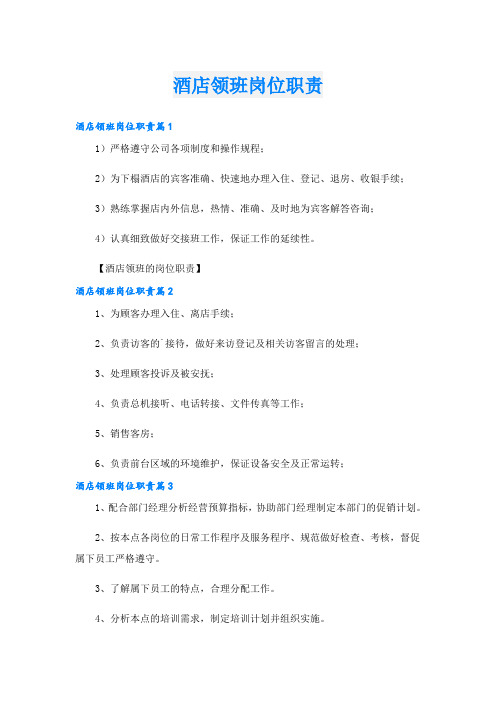 酒店领班岗位职责

酒店领班岗位职责篇1

1）严格遵守公司各项制度和操作规程；

2）为下榻酒店的宾客准确、快速地办理入住、登记、退房、收银手续；

3）熟练掌握店内外信息，热情、准确、及时地为宾客解答咨询；

4）认真细致做好交接班工作，保证工作的延续性。

【酒店领班的岗位职责】

酒店领班岗位职责篇2

1、为顾客办理入住、离店手续；

2、负责访客的`接待，做好来访登记及相关访客留言的处理；

3、处理顾客投诉及被安抚；

4、负责总机接听、电话转接、文件传真等工作；

5、销售客房；

6、负责前台区域的环境维护，保证设备安全及正常运转；

酒店领班岗位职责篇3

1、配合部门经理分析经营预算指标，协助部门经理制定本部门的促销计划。

2、按本点各岗位的日常工作程序及服务程序、规范做好检查、考核，督促属下员工严格遵守。

3、了解属下员工的特点，合理分配工作。

4、分析本点的培训需求，制定培训计划并组织实施。